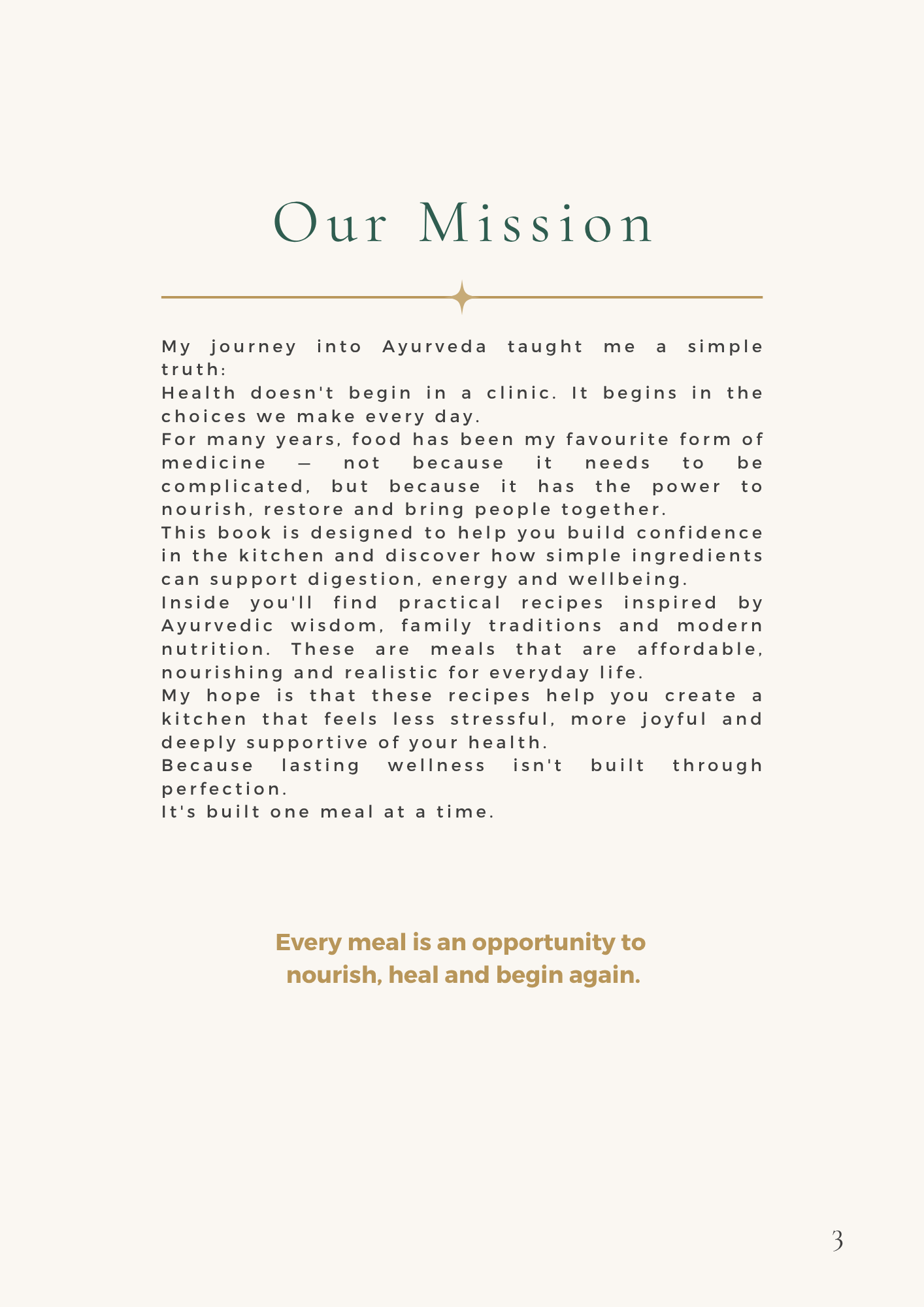 Our Mission

My journey into Ayurveda taught me a simple truth:

Health doesn't begin in a clinic. It begins in the choices we make every day.

For many years, food has been my favourite form of medicine — not because it needs to be complicated, but because it has the power to nourish, restore and bring people together.

This book is designed to help you build confidence in the kitchen and discover how simple ingredients can support digestion, energy and wellbeing.

Inside you'll find practical recipes inspired by Ayurvedic wisdom, family traditions and modern nutrition. These are meals that are affordable, nourishing and realistic for everyday life.

My hope is that these recipes help you create a kitchen that feels less stressful, more joyful and deeply supportive of your health.

Because lasting wellness isn't built through perfection.

It's built one meal at a time.

Every meal is an opportunity to nourish, heal and begin again.

3